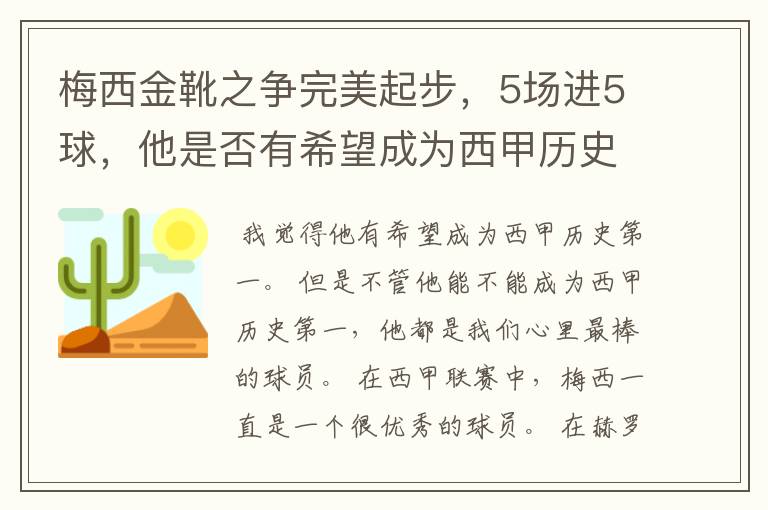 梅西金靴之争完美起步，5场进5球，他是否有希望成为西甲历史

我觉得他有希望成为西甲历史第一。但是不管他能不能成为西甲历史第一，他都是我们心里最棒的球员。在西甲联赛中，梅西一直是一个很优秀的球员。在赫罗